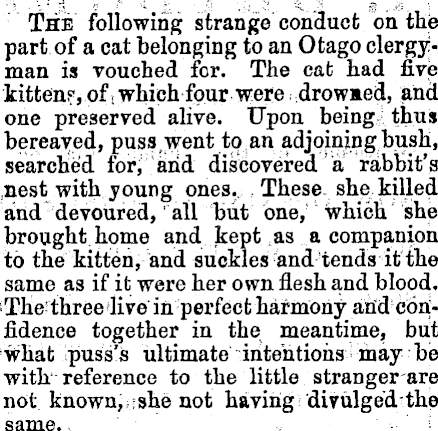 The following strange conduct on the part of a cat belonging to an Otago clergyman is vouched for. The cat had five kittens, of which four were drowned, and one preserved alive. Upon being thus bereaved, puss went to an adjoining bush, searched for, and discovered a rabbit's nest with young ones. These she killed and devoured, all but one, which she brought home and kept as a companion to the kitten, and suckles and tends it the same as if it were her own flesh and blood. The three live in perfect harmony and confidence together in the meantime, but what puss's ultimate intentions may be with reference to the little stranger are not known, she not having divulged the same.